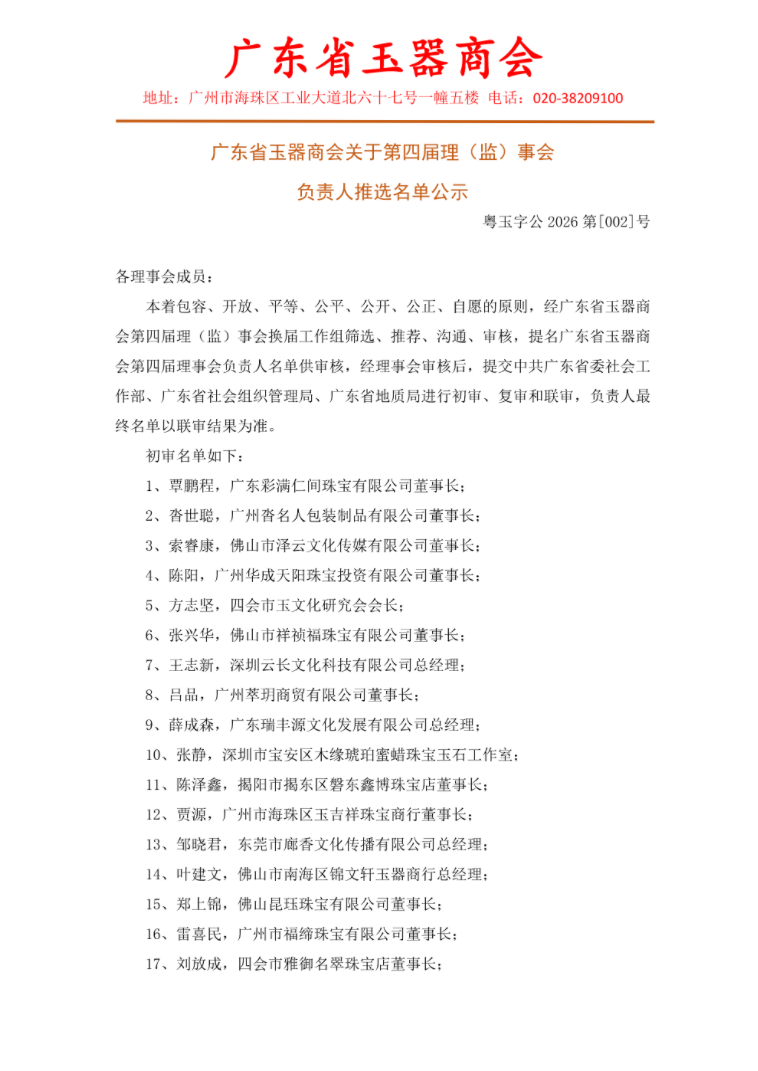 广东省玉器商会

地址：广州市海珠区工业大道北六十七号一幢五楼 电话：020-38209100

广东省玉器商会关于第四届理（监）事会

负责人推选名单公示

粤玉字公 2026 第[002]号

各理事会成员：

本着包容、开放、平等、公平、公开、公正、自愿的原则，经广东省玉器商会第四届理（监）事会换届工作组筛选、推荐、沟通、审核，提名广东省玉器商会第四届理事会负责人名单供审核，经理事会审核后，提交中共广东省委社会工作部、广东省社会组织管理局、广东省地质局进行初审、复审和联审，负责人最终名单以联审结果为准。

初审名单如下：

1、覃鹏程，广东彩满仁间珠宝有限公司董事长；

2、沓世聪，广州沓名人包装制品有限公司董事长；

3、索睿康，佛山市泽云文化传媒有限公司董事长；

4、陈阳，广州华成天阳珠宝投资有限公司董事长；

5、方志坚，四会市玉文化研究会会长；

6、张兴华，佛山市祥祯福珠宝有限公司董事长；

7、王志新，深圳云长文化科技有限公司总经理；

8、吕品，广州萃玥商贸有限公司董事长；

9、薛成森，广东瑞丰源文化发展有限公司总经理；

10、张静，深圳市宝安区木缘琥珀蜜蜡珠宝玉石工作室；

11、陈泽鑫，揭阳市揭东区磐东鑫博珠宝店董事长；

12、贾源，广州市海珠区玉吉祥珠宝商行董事长；

13、邹晓君，东莞市廊香文化传播有限公司总经理；

14、叶建文，佛山市南海区锦文轩玉器商行总经理；

15、郑上锦，佛山昆珏珠宝有限公司董事长；

16、雷喜民，广州市福缔珠宝有限公司董事长；

17、刘放成，四会市雅御名翠珠宝店董事长；